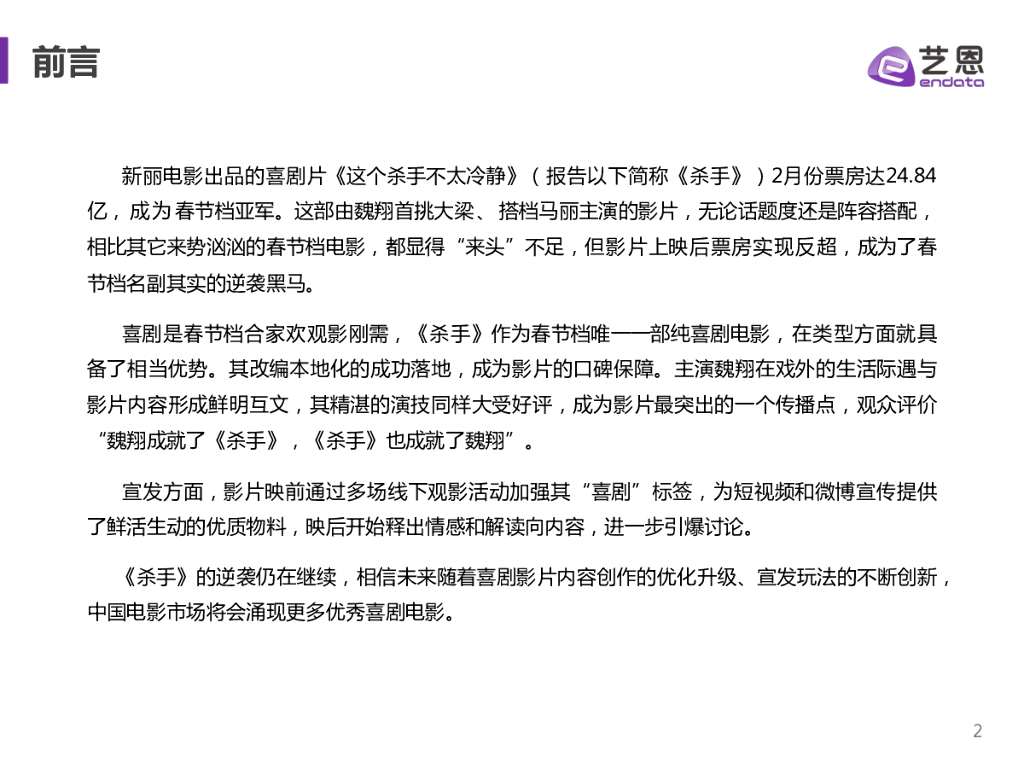 前言

艺恩
endata

新丽电影出品的喜剧片《这个杀手不太冷静》（报告以下简称《杀手》）2月份票房达24.84亿，成为春节档亚军。这部由魏翔首挑大梁、搭档马丽主演的影片，无论话题度还是阵容搭配，相比其它来势汹汹的春节档电影，都显得“来头”不足，但影片上映后票房实现反超，成为了春节档名副其实的逆袭黑马。

喜剧是春节档合家欢观影刚需，《杀手》作为春节档唯一一部纯喜剧电影，在类型方面就具备了相当优势。其改编本地化的成功落地，成为影片的口碑保障。主演魏翔在戏外的生活际遇与影片内容形成鲜明互文，其精湛的演技同样大受好评，成为影片最突出的一个传播点，观众评价“魏翔成就了《杀手》，《杀手》也成就了魏翔”。

宣发方面，影片映前通过多场线下观影活动加强其“喜剧”标签，为短视频和微博宣传提供了鲜活生动的优质物料，映后开始释出情感和解读向内容，进一步引爆讨论。

《杀手》的逆袭仍在继续，相信未来随着喜剧影片内容创作的优化升级、宣发玩法的不断创新，中国电影市场将会涌现更多优秀喜剧电影。

2